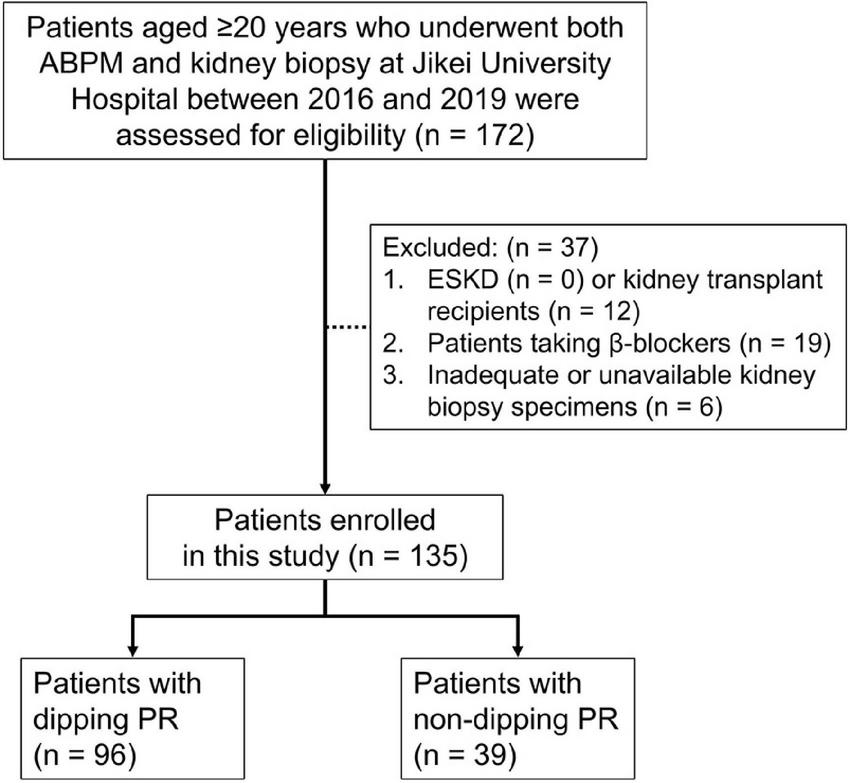 Patients aged ≥20 years who underwent both ABPM and kidney biopsy at Jikei University Hospital between 2016 and 2019 were assessed for eligibility (n = 172)

Excluded: (n = 37)
1. ESKD (n = 0) or kidney transplant recipients (n = 12)
2. Patients taking β-blockers (n = 19)
3. Inadequate or unavailable kidney biopsy specimens (n = 6)

Patients enrolled in this study (n = 135)

Patients with dipping PR (n = 96)

Patients with non-dipping PR (n = 39)